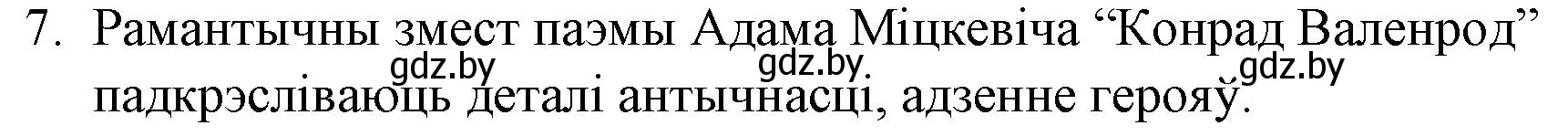 7. Рамантычны змест паэмы Адама Міцкевіча “Конрад Валенрод” падкрэсліваюць дэталі антычнасці, адзенне герояў.

gdz.by gdz.by gdz.by